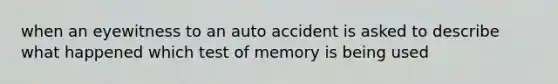 when an eyewitness to an auto accident is asked to describe what happened which test of memory is being used